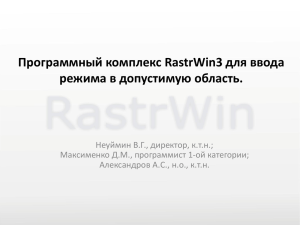 Программный комплекс RastrWin3 для ввода режима в допустимую область.

RastrWin

Неуймин В.Г., директор, к.т.н.;
Максименко Д.М., программист 1-ой категории;
Александров А.С., н.о., к.т.н.